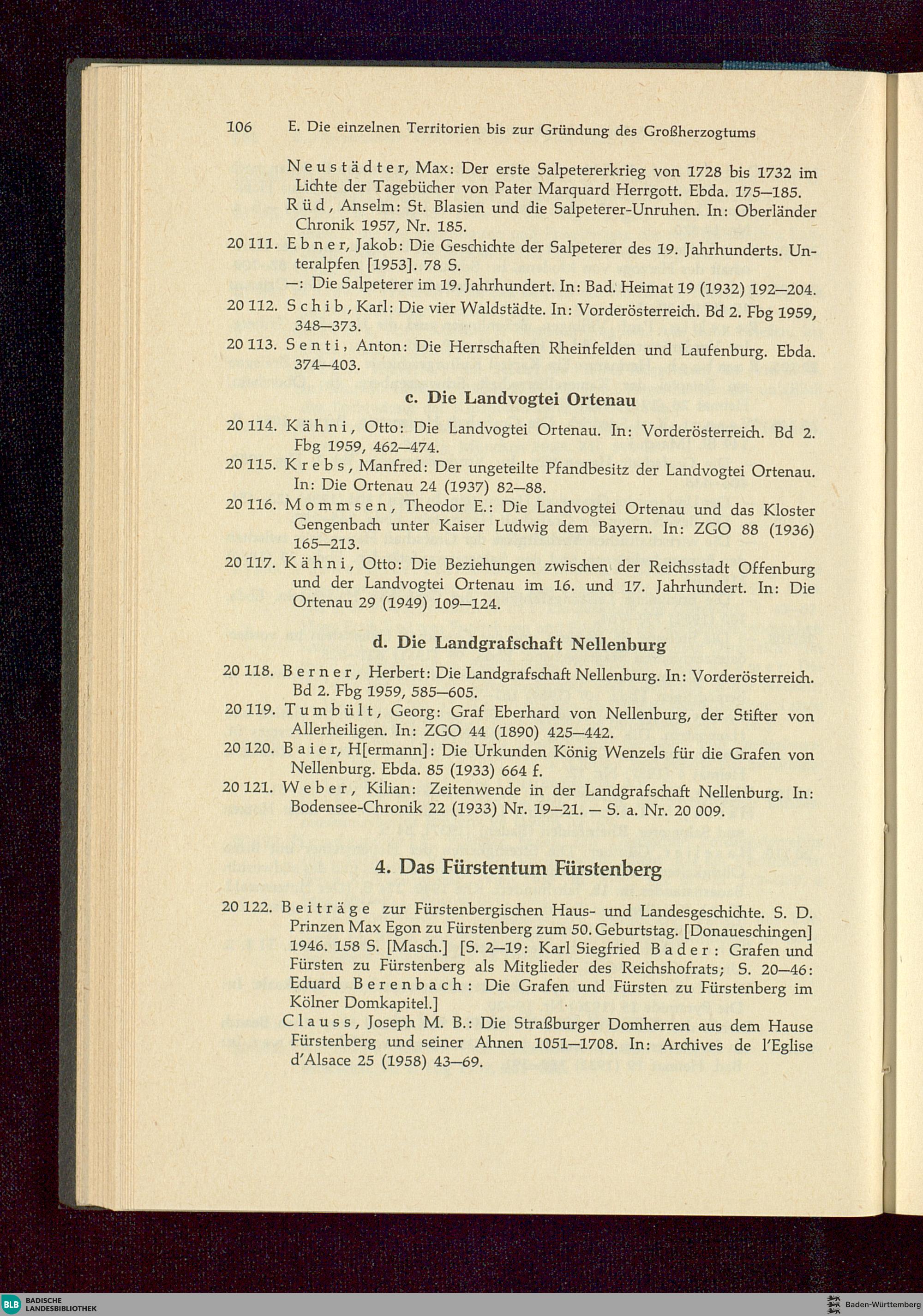 106 E. Die einzelnen Territorien bis zur Gründung des Großherzogtums

Neustädter, Max: Der erste Salpetererkrieg von 1728 bis 1732 im Lichte der Tagebücher von Pater Marquard Herrgott. Ebda. 175—185.

Rüd, Anselm: St. Blasien und die Salpeterer-Unruhen. In: Oberländer Chronik 1957, Nr. 185.

20 111. Ebner, Jakob: Die Geschichte der Salpeterer des 19. Jahrhunderts. Unteralpfen [1953]. 78 S.

—: Die Salpeterer im 19. Jahrhundert. In: Bad. Heimat 19 (1932) 192—204.

20 112. Schib, Karl: Die vier Waldstädte. In: Vorderösterreich. Bd 2. Fbg 1959, 348—373.

20 113. Senti, Anton: Die Herrschaften Rheinfelden und Laufenburg. Ebda. 374—403.

c. Die Landvogtei Ortenau

20 114. Kähni, Otto: Die Landvogtei Ortenau. In: Vorderösterreich. Bd 2. Fbg 1959, 462—474.

20 115. Krebs, Manfred: Der ungeteilte Pfandbesitz der Landvogtei Ortenau. In: Die Ortenau 24 (1937) 82—88.

20 116. Mommsen, Theodor E.: Die Landvogtei Ortenau und das Kloster Gengenbach unter Kaiser Ludwig dem Bayern. In: ZGO 88 (1936) 165—213.

20 117. Kähni, Otto: Die Beziehungen zwischen der Reichsstadt Offenburg und der Landvogtei Ortenau im 16. und 17. Jahrhundert. In: Die Ortenau 29 (1949) 109—124.

d. Die Landgrafschaft Nellenburg

20 118. Berner, Herbert: Die Landgrafschaft Nellenburg. In: Vorderösterreich. Bd 2. Fbg 1959, 585—605.

20 119. Tumbült, Georg: Graf Eberhard von Nellenburg, der Stifter von Allerheiligen. In: ZGO 44 (1890) 425—442.

20 120. Baier, H[ermann]: Die Urkunden König Wenzels für die Grafen von Nellenburg. Ebda. 85 (1933) 664 f.

20 121. Weber, Kilian: Zeitenwende in der Landgrafschaft Nellenburg. In: Bodensee-Chronik 22 (1933) Nr. 19—21. — S. a. Nr. 20 009.

4. Das Fürstentum Fürstenberg

20 122. Beiträge zur Fürstenbergischen Haus- und Landesgeschichte. S. D. Prinzen Max Egon zu Fürstenberg zum 50. Geburtstag. [Donaueschingen] 1946. 158 S. [Masch.] [S. 2—19: Karl Siegfried Bader: Grafen und Fürsten zu Fürstenberg als Mitglieder des Reichshofrats; S. 20—46: Eduard Berenbach: Die Grafen und Fürsten zu Fürstenberg im Kölner Domkapitel.]

Clauss, Joseph M. B.: Die Straßburger Domherren aus dem Hause Fürstenberg und seiner Ahnen 1051—1708. In: Archives de l'Eglise d'Alsace 25 (1958) 43—69.

BLB BADISCHE LANDESBIBLIOTHEK

Baden-Württemberg